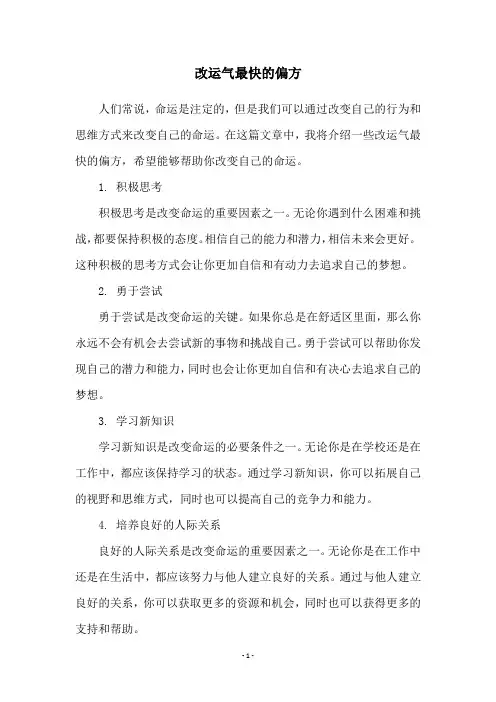 改运气最快的偏方

人们常说，命运是注定的，但是我们可以通过改变自己的行为和思维方式来改变自己的命运。在这篇文章中，我将介绍一些改运气最快的偏方，希望能够帮助你改变自己的命运。

1. 积极思考

积极思考是改变命运的重要因素之一。无论你遇到什么困难和挑战，都要保持积极的态度。相信自己的能力和潜力，相信未来会更好。这种积极的思考方式会让你更加自信和有动力去追求自己的梦想。

2. 勇于尝试

勇于尝试是改变命运的关键。如果你总是在舒适区里面，那么你永远不会有机会去尝试新的事物和挑战自己。勇于尝试可以帮助你发现自己的潜力和能力，同时也会让你更加自信和有决心去追求自己的梦想。

3. 学习新知识

学习新知识是改变命运的必要条件之一。无论你是在学校还是在工作中，都应该保持学习的状态。通过学习新知识，你可以拓展自己的视野和思维方式，同时也可以提高自己的竞争力和能力。

4. 培养良好的人际关系

良好的人际关系是改变命运的重要因素之一。无论你是在工作中还是在生活中，都应该努力与他人建立良好的关系。通过与他人建立良好的关系，你可以获取更多的资源和机会，同时也可以获得更多的支持和帮助。

- 1 -